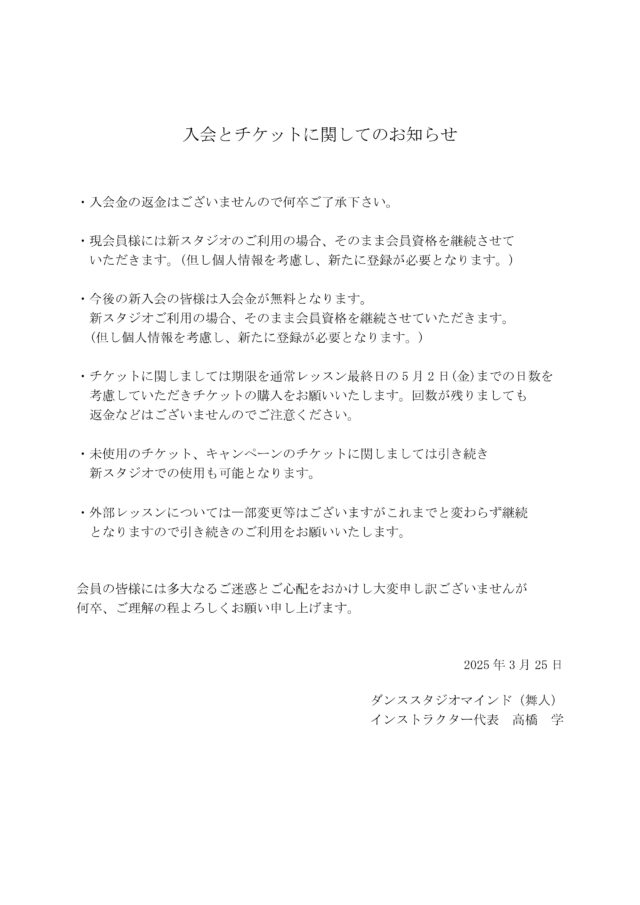 入会とチケットに関してのお知らせ

・入会金の返金はございませんので何卒ご了承下さい。

・現会員様には新スタジオのご利用の場合、そのまま会員資格を継続させていただきます。(但し個人情報を考慮し、新たに登録が必要となります。)

・今後の新入会の皆様は入会金が無料となります。
新スタジオご利用の場合、そのまま会員資格を継続させていただきます。
(但し個人情報を考慮し、新たに登録が必要となります。)

・チケットに関しましては期限を通常レッスン最終日の5月2日(金)までの日数を考慮していただきチケットの購入をお願いいたします。回数が残りましても返金などはございませんのでご注意ください。

・未使用のチケット、キャンペーンのチケットに関しましては引き続き新スタジオでの使用も可能となります。

・外部レッスンについては一部変更等はございますがこれまでと変わらず継続となりますので引き続きのご利用をお願いいたします。

会員の皆様には多大なるご迷惑とご心配をおかけし大変申し訳ございませんが何卒、ご理解の程よろしくお願い申し上げます。

2025年3月25日

ダンススタジオマインド(舞人)
インストラクター代表　高橋　学